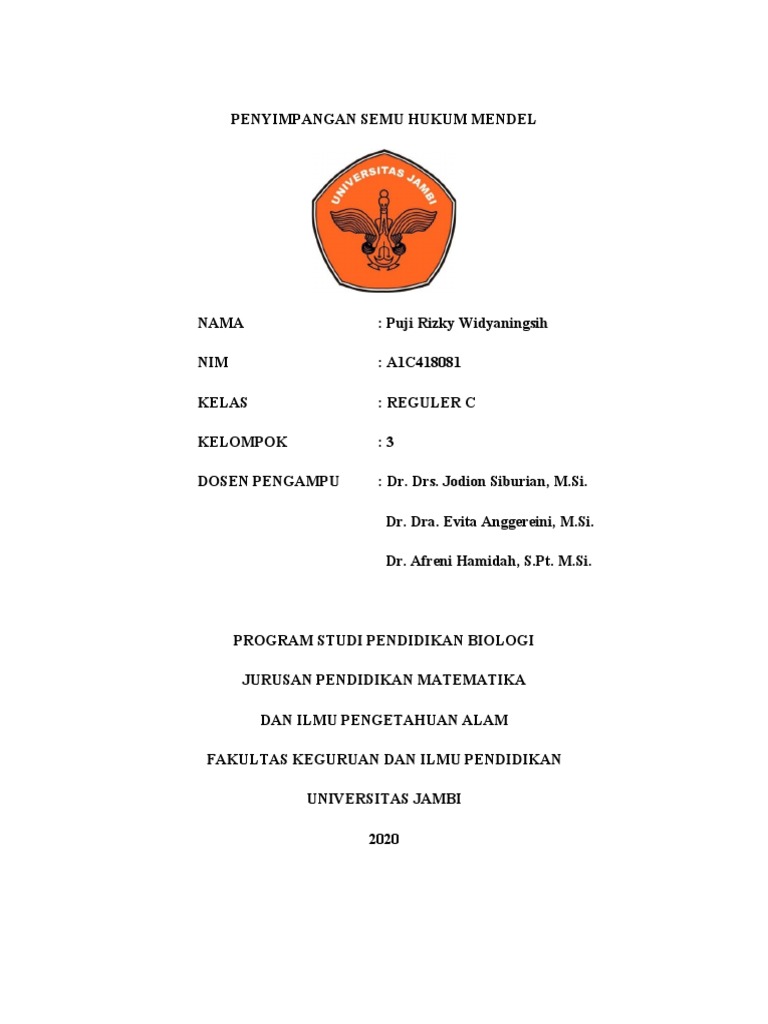 PENYIMPANGAN SEMU HUKUM MENDEL

UNIVERSITAS JAMBI

NAMA : Puji Rizky Widyaningsih

NIM : A1C418081

KELAS : REGULER C

KELOMPOK : 3

DOSEN PENGAMPU : Dr. Drs. Jodion Siburian, M.Si.

Dr. Dra. Evita Anggereini, M.Si.

Dr. Afreni Hamidah, S.Pt. M.Si.

PROGRAM STUDI PENDIDIKAN BIOLOGI

JURUSAN PENDIDIKAN MATEMATIKA

DAN ILMU PENGETAHUAN ALAM

FAKULTAS KEGURUAN DAN ILMU PENDIDIKAN

UNIVERSITAS JAMBI

2020